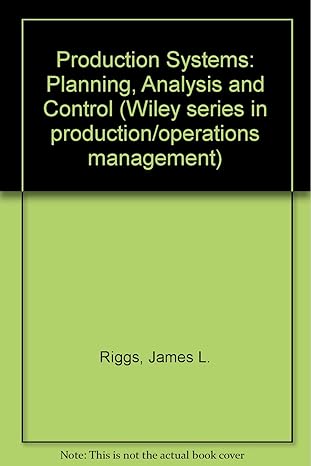 Production Systems: Planning, Analysis and Control (Wiley series in production/operations management)

Riggs, James L.

Note: This is not the actual book cover